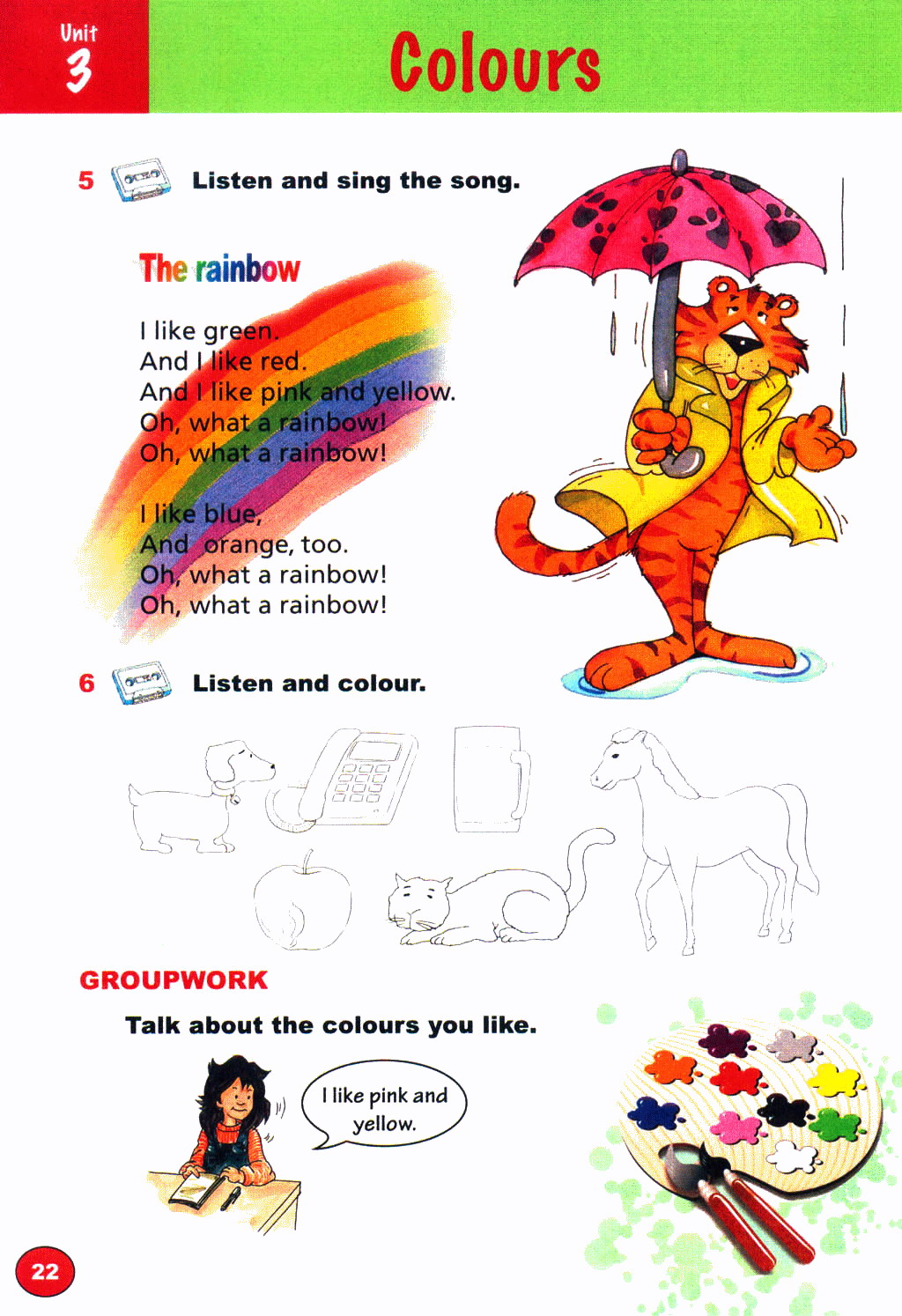 Unit 3

Colours

5 Listen and sing the song.

The rainbow

I like green.
And I like red.
And I like pink and yellow.
Oh, what a rainbow!
Oh, what a rainbow!

I like blue,
And orange, too.
Oh, what a rainbow!
Oh, what a rainbow!

6 Listen and colour.

GROUPWORK

Talk about the colours you like.

I like pink and yellow.

22